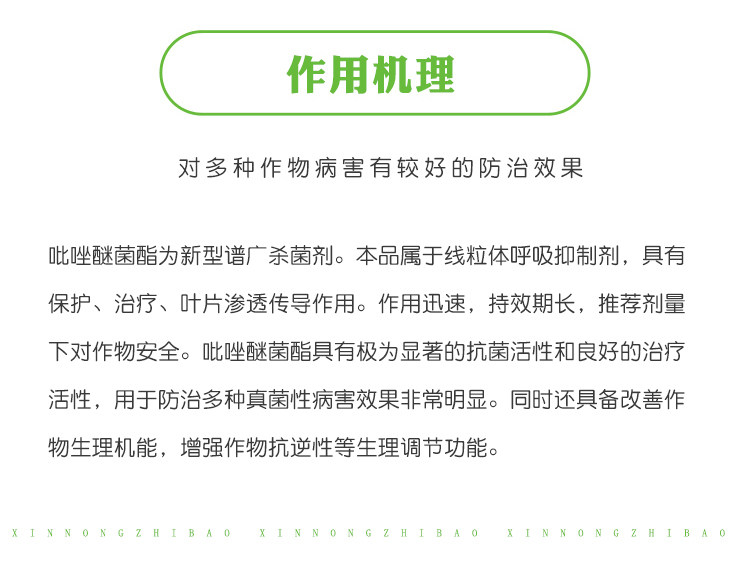 作用机理

对多种作物病害有较好的防治效果

吡唑醚菌酯为新型谱广杀菌剂。本品属于线粒体呼吸抑制剂，具有保护、治疗、叶片渗透传导作用。作用迅速，持效期长，推荐剂量下对作物安全。吡唑醚菌酯具有极为显著的抗菌活性和良好的治疗活性，用于防治多种真菌性病害效果非常明显。同时还具备改善作物生理机能，增强作物抗逆性等生理调节功能。

XINNONGZHIBAO XINNONGZHIBAO XINNONGZHIBAO